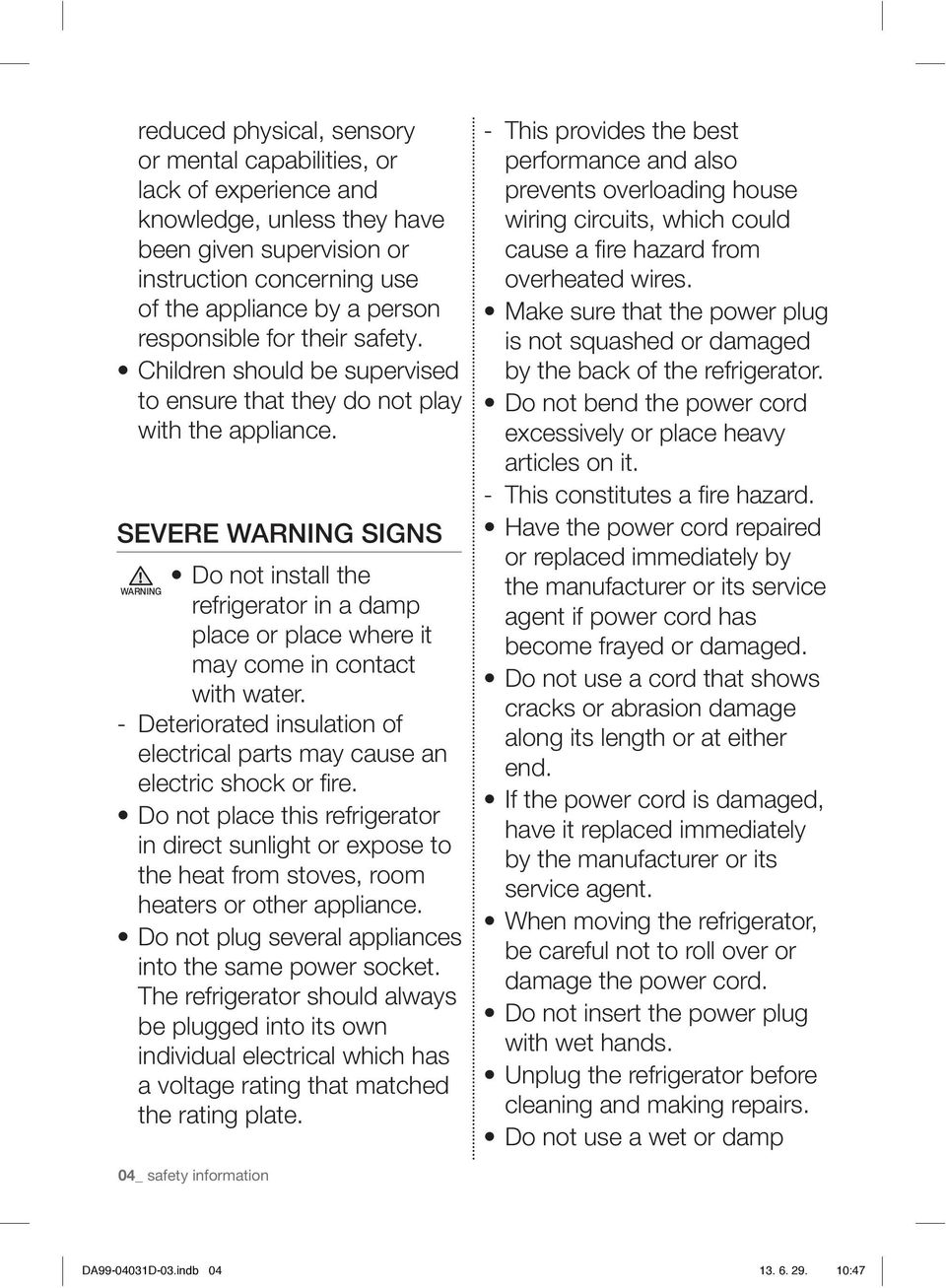 reduced physical, sensory or mental capabilities, or lack of experience and knowledge, unless they have been given supervision or instruction concerning use of the appliance by a person responsible for their safety.
• Children should be supervised to ensure that they do not play with the appliance.

SEVERE WARNING SIGNS

WARNING
• Do not install the refrigerator in a damp place or place where it may come in contact with water.
- Deteriorated insulation of electrical parts may cause an electric shock or fire.
• Do not place this refrigerator in direct sunlight or expose to the heat from stoves, room heaters or other appliance.
• Do not plug several appliances into the same power socket. The refrigerator should always be plugged into its own individual electrical which has a voltage rating that matched the rating plate.

- This provides the best performance and also prevents overloading house wiring circuits, which could cause a fire hazard from overheated wires.
• Make sure that the power plug is not squashed or damaged by the back of the refrigerator.
• Do not bend the power cord excessively or place heavy articles on it.
- This constitutes a fire hazard.
• Have the power cord repaired or replaced immediately by the manufacturer or its service agent if power cord has become frayed or damaged.
• Do not use a cord that shows cracks or abrasion damage along its length or at either end.
• If the power cord is damaged, have it replaced immediately by the manufacturer or its service agent.
• When moving the refrigerator, be careful not to roll over or damage the power cord.
• Do not insert the power plug with wet hands.
• Unplug the refrigerator before cleaning and making repairs.
• Do not use a wet or damp

04_ safety information

DA99-04031D-03.indb 04 13. 6. 29. 10:47